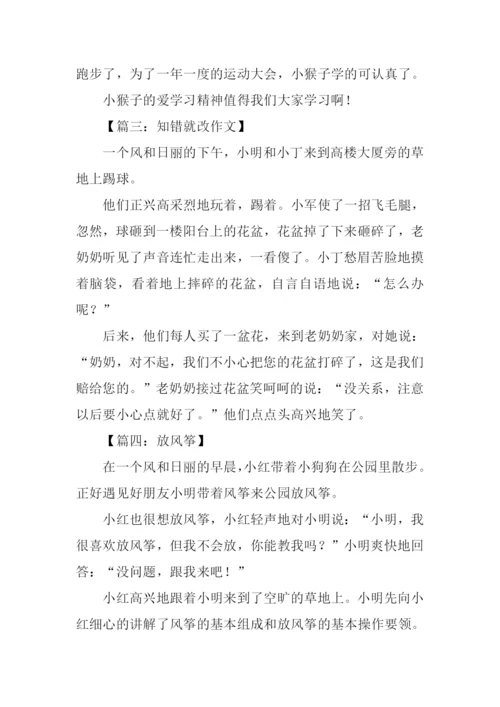 跑步了，为了一年一度的运动大会，小猴子学的可认真了。

小猴子的爱学习精神值得我们大家学习啊！

【篇三：知错就改作文】

一个风和日丽的下午，小明和小丁来到高楼大厦旁的草地上踢球。

他们正兴高采烈地玩着，踢着。小军使了一招飞毛腿，忽然，球砸到一楼阳台上的花盆，花盆掉了下来砸碎了，老奶奶听见了声音连忙走出来，一看傻了。小丁愁眉苦脸地摸着脑袋，看着地上摔碎的花盆，自言自语地说：“怎么办呢？”

后来，他们每人买了一盆花，来到老奶奶家，对她说：“奶奶，对不起，我们不小心把您的花盆打碎了，这是我们赔给您的。”老奶奶接过花盆笑呵呵的说：“没关系，注意以后要小心点就好了。”他们点点头高兴地笑了。

【篇四：放风筝】

在一个风和日丽的早晨，小红带着小狗狗在公园里散步。正好遇见好朋友小明带着风筝来公园放风筝。

小红也很想放风筝，小红轻声地对小明说：“小明，我很喜欢放风筝，但我不会放，你能教我吗？”小明爽快地回答：“没问题，跟我来吧！”

小红高兴地跟着小明来到了空旷的草地上。小明先向小红细心的讲解了风筝的基本组成和放风筝的基本操作要领。